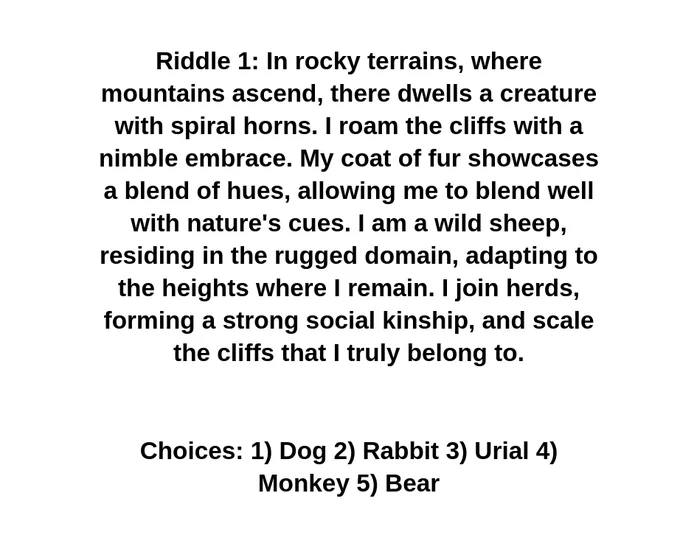 Riddle 1: In rocky terrains, where mountains ascend, there dwells a creature with spiral horns. I roam the cliffs with a nimble embrace. My coat of fur showcases a blend of hues, allowing me to blend well with nature's cues. I am a wild sheep, residing in the rugged domain, adapting to the heights where I remain. I join herds, forming a strong social kinship, and scale the cliffs that I truly belong to.

Choices: 1) Dog 2) Rabbit 3) Urial 4) Monkey 5) Bear